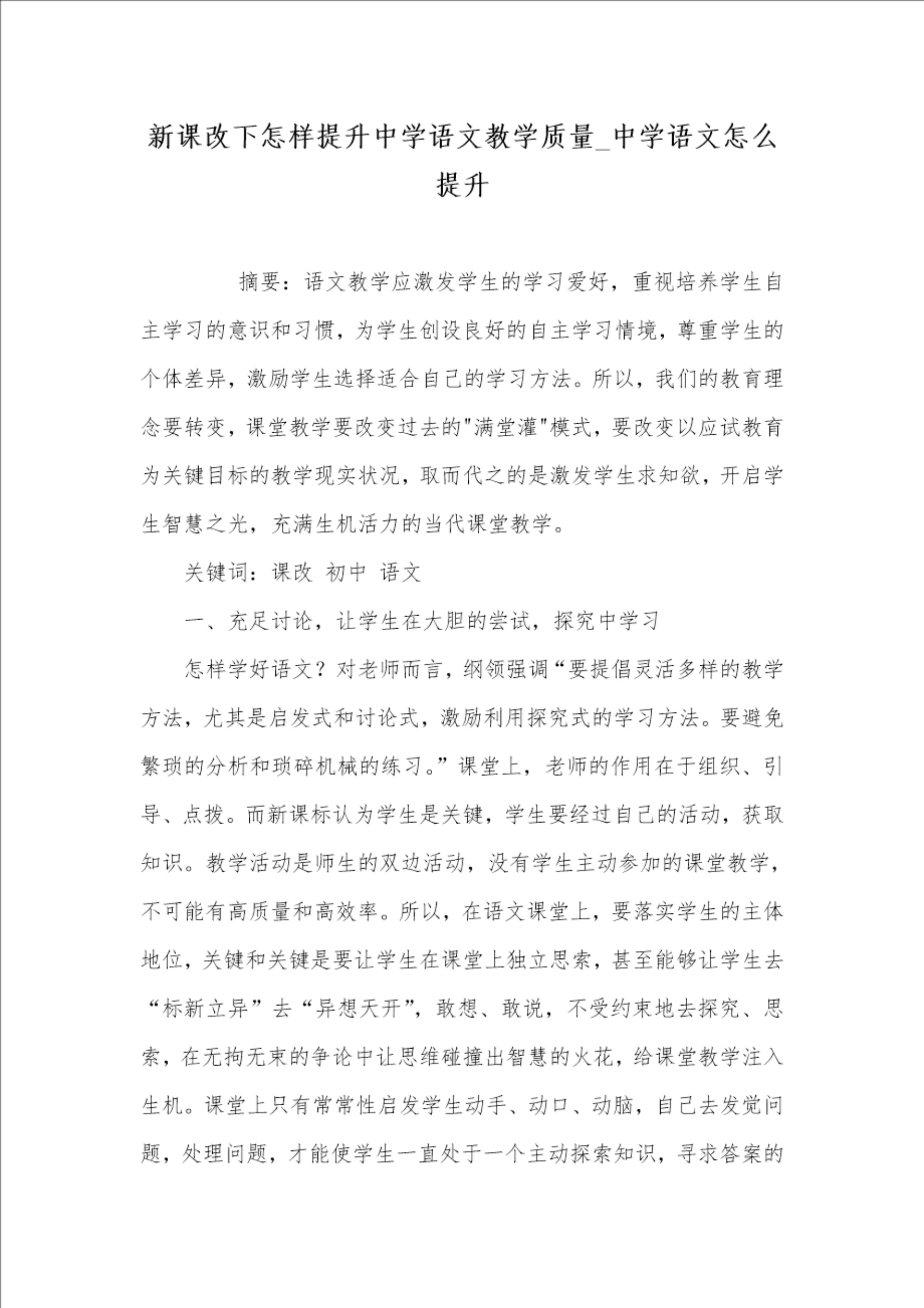 新课改下怎样提升中学语文教学质量_中学语文怎么提升

摘要：语文教学应激发学生的学习爱好，重视培养学生自主学习的意识和习惯，为学生创设良好的自主学习情境，尊重学生的个体差异，激励学生选择适合自己的学习方法。所以，我们的教育理念要转变，课堂教学要改变过去的"满堂灌"模式，要改变以应试教育为关键目标的教学现实状况，取而代之的是激发学生求知欲，开启学生智慧之光，充满生机活力的当代课堂教学。

关键词：课改 初中 语文

一、充足讨论，让学生在大胆的尝试，探究中学习

怎样学好语文？对老师而言，纲领强调“要提倡灵活多样的教学方法，尤其是启发式和讨论式，激励利用探究式的学习方法。要避免繁琐的分析和琐碎机械的练习。”课堂上，老师的作用在于组织、引导、点拨。而新课标认为学生是关键，学生要经过自己的活动，获取知识。教学活动是师生的双边活动，没有学生主动参加的课堂教学，不可能有高质量和高效率。所以，在语文课堂上，要落实学生的主体地位，关键和关键是要让学生在课堂上独立思索，甚至能够让学生去“标新立异”去“异想天开”，敢想、敢说，不受约束地去探究、思索，在无拘无束的争论中让思维碰撞出智慧的火花，给课堂教学注入生机。课堂上只有常常性启发学生动手、动口、动脑，自己去发觉问题，处理问题，才能使学生一直处于一个主动探索知识，寻求答案的